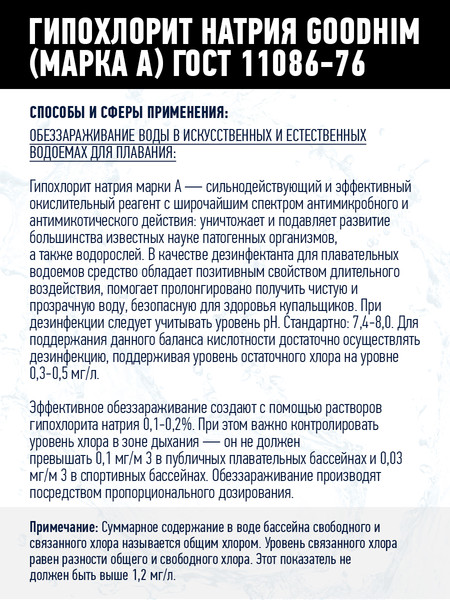 ГИПОХЛОРИТ НАТРИЯ GOODHIM (МАРКА А) ГОСТ 11086-76

СПОСОБЫ И СФЕРЫ ПРИМЕНЕНИЯ:

ОБЕЗЗАРАЖИВАНИЕ ВОДЫ В ИСКУССТВЕННЫХ И ЕСТЕСТВЕННЫХ ВОДОЕМАХ ДЛЯ ПЛАВАНИЯ:

Гипохлорит натрия марки А — сильнодействующий и эффективный окислительный реагент с широчайшим спектром антимикробного и антимикотического действия: уничтожает и подавляет развитие большинства известных науке патогенных организмов, а также водорослей. В качестве дезинфектанта для плавательных водоемов средство обладает позитивным свойством длительного воздействия, помогает пролонгировано получить чистую и прозрачную воду, безопасную для здоровья купальщиков. При дезинфекции следует учитывать уровень pH. Стандартно: 7,4-8,0. Для поддержания данного баланса кислотности достаточно осуществлять дезинфекцию, поддерживая уровень остаточного хлора на уровне 0,3-0,5 мг/л.

Эффективное обеззараживание создают с помощью растворов гипохлорита натрия 0,1-0,2%. При этом важно контролировать уровень хлора в зоне дыхания — он не должен превышать 0,1 мг/м 3 в публичных плавательных бассейнах и 0,03 мг/м 3 в спортивных бассейнах. Обеззараживание производят посредством пропорционального дозирования.

Примечание: Суммарное содержание в воде бассейна свободного и связанного хлора называется общим хлором. Уровень связанного хлора равен разности общего и свободного хлора. Этот показатель не должен быть выше 1,2 мг/л.